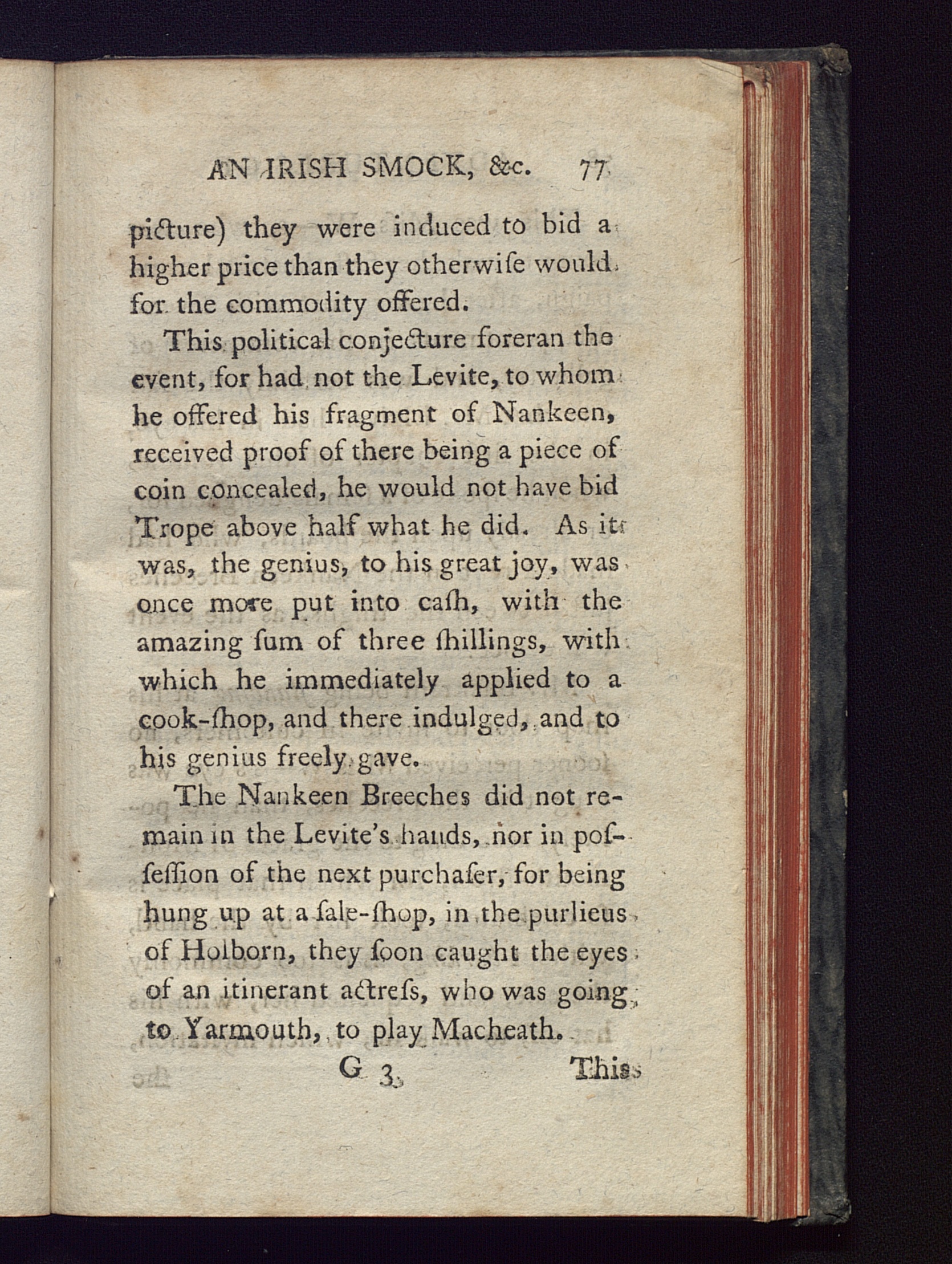 AN IRISH SMOCK, &c. 77

picture) they were induced to bid a higher price than they otherwiſe would for the commodity offered.

This political conjecture foreran the event, for had not the Levite, to whom he offered his fragment of Nankeen, received proof of there being a piece of coin concealed, he would not have bid Trope above half what he did. As it was, the genius, to his great joy, was once more put into caſh, with the amazing ſum of three ſhillings, with which he immediately applied to a cook-ſhop, and there indulged, and to his genius freely gave.

The Nankeen Breeches did not remain in the Levite's hands, nor in poſſeſſion of the next purchaſer, for being hung up at a ſale-ſhop, in the purlieus of Holborn, they ſoon caught the eyes of an itinerant actreſs, who was going to Yarmouth, to play Macheath.

G 3 This